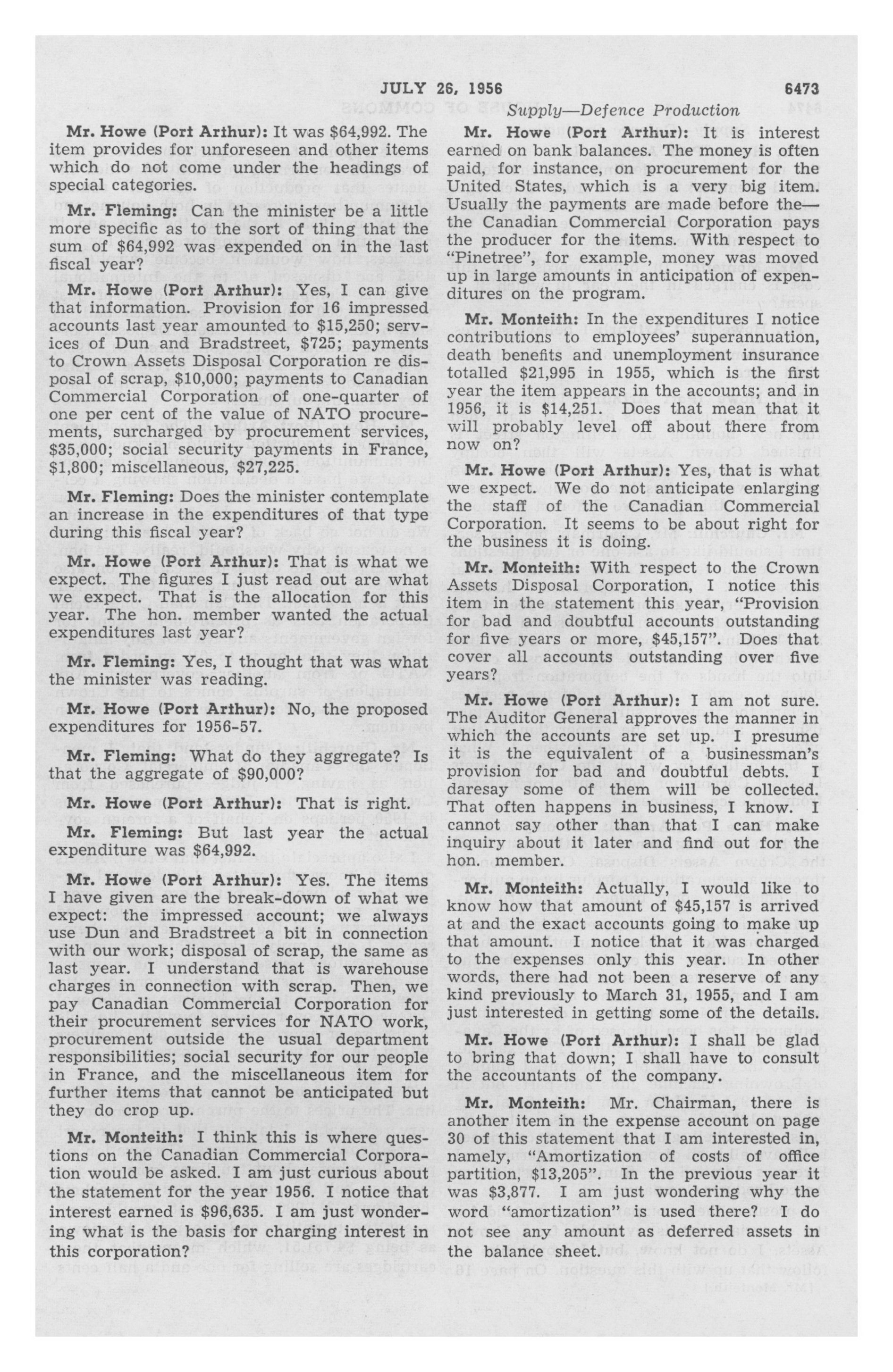 JULY 26, 1956 6473

Supply—Defence Production

Mr. Howe (Port Arthur): It was $64,992. The item provides for unforeseen and other items which do not come under the headings of special categories.

Mr. Fleming: Can the minister be a little more specific as to the sort of thing that the sum of $64,992 was expended on in the last fiscal year?

Mr. Howe (Port Arthur): Yes, I can give that information. Provision for 16 impressed accounts last year amounted to $15,250; services of Dun and Bradstreet, $725; payments to Crown Assets Disposal Corporation re disposal of scrap, $10,000; payments to Canadian Commercial Corporation of one-quarter of one per cent of the value of NATO procurements, surcharged by procurement services, $35,000; social security payments in France, $1,800; miscellaneous, $27,225.

Mr. Fleming: Does the minister contemplate an increase in the expenditures of that type during this fiscal year?

Mr. Howe (Port Arthur): That is what we expect. The figures I just read out are what we expect. That is the allocation for this year. The hon. member wanted the actual expenditures last year?

Mr. Fleming: Yes, I thought that was what the minister was reading.

Mr. Howe (Port Arthur): No, the proposed expenditures for 1956-57.

Mr. Fleming: What do they aggregate? Is that the aggregate of $90,000?

Mr. Howe (Port Arthur): That is right.

Mr. Fleming: But last year the actual expenditure was $64,992.

Mr. Howe (Port Arthur): Yes. The items I have given are the break-down of what we expect: the impressed account; we always use Dun and Bradstreet a bit in connection with our work; disposal of scrap, the same as last year. I understand that is warehouse charges in connection with scrap. Then, we pay Canadian Commercial Corporation for their procurement services for NATO work, procurement outside the usual department responsibilities; social security for our people in France, and the miscellaneous item for further items that cannot be anticipated but they do crop up.

Mr. Monteith: I think this is where questions on the Canadian Commercial Corporation would be asked. I am just curious about the statement for the year 1956. I notice that interest earned is $96,635. I am just wondering what is the basis for charging interest in this corporation?

Mr. Howe (Port Arthur): It is interest earned on bank balances. The money is often paid, for instance, on procurement for the United States, which is a very big item. Usually the payments are made before the—the Canadian Commercial Corporation pays the producer for the items. With respect to "Pinetree", for example, money was moved up in large amounts in anticipation of expenditures on the program.

Mr. Monteith: In the expenditures I notice contributions to employees' superannuation, death benefits and unemployment insurance totalled $21,995 in 1955, which is the first year the item appears in the accounts; and in 1956, it is $14,251. Does that mean that it will probably level off about there from now on?

Mr. Howe (Port Arthur): Yes, that is what we expect. We do not anticipate enlarging the staff of the Canadian Commercial Corporation. It seems to be about right for the business it is doing.

Mr. Monteith: With respect to the Crown Assets Disposal Corporation, I notice this item in the statement this year, "Provision for bad and doubtful accounts outstanding for five years or more, $45,157". Does that cover all accounts outstanding over five years?

Mr. Howe (Port Arthur): I am not sure. The Auditor General approves the manner in which the accounts are set up. I presume it is the equivalent of a businessman's provision for bad and doubtful debts. I daresay some of them will be collected. That often happens in business, I know. I cannot say other than that I can make inquiry about it later and find out for the hon. member.

Mr. Monteith: Actually, I would like to know how that amount of $45,157 is arrived at and the exact accounts going to make up that amount. I notice that it was charged to the expenses only this year. In other words, there had not been a reserve of any kind previously to March 31, 1955, and I am just interested in getting some of the details.

Mr. Howe (Port Arthur): I shall be glad to bring that down; I shall have to consult the accountants of the company.

Mr. Monteith: Mr. Chairman, there is another item in the expense account on page 30 of this statement that I am interested in, namely, "Amortization of costs of office partition, $13,205". In the previous year it was $3,877. I am just wondering why the word "amortization" is used there? I do not see any amount as deferred assets in the balance sheet.